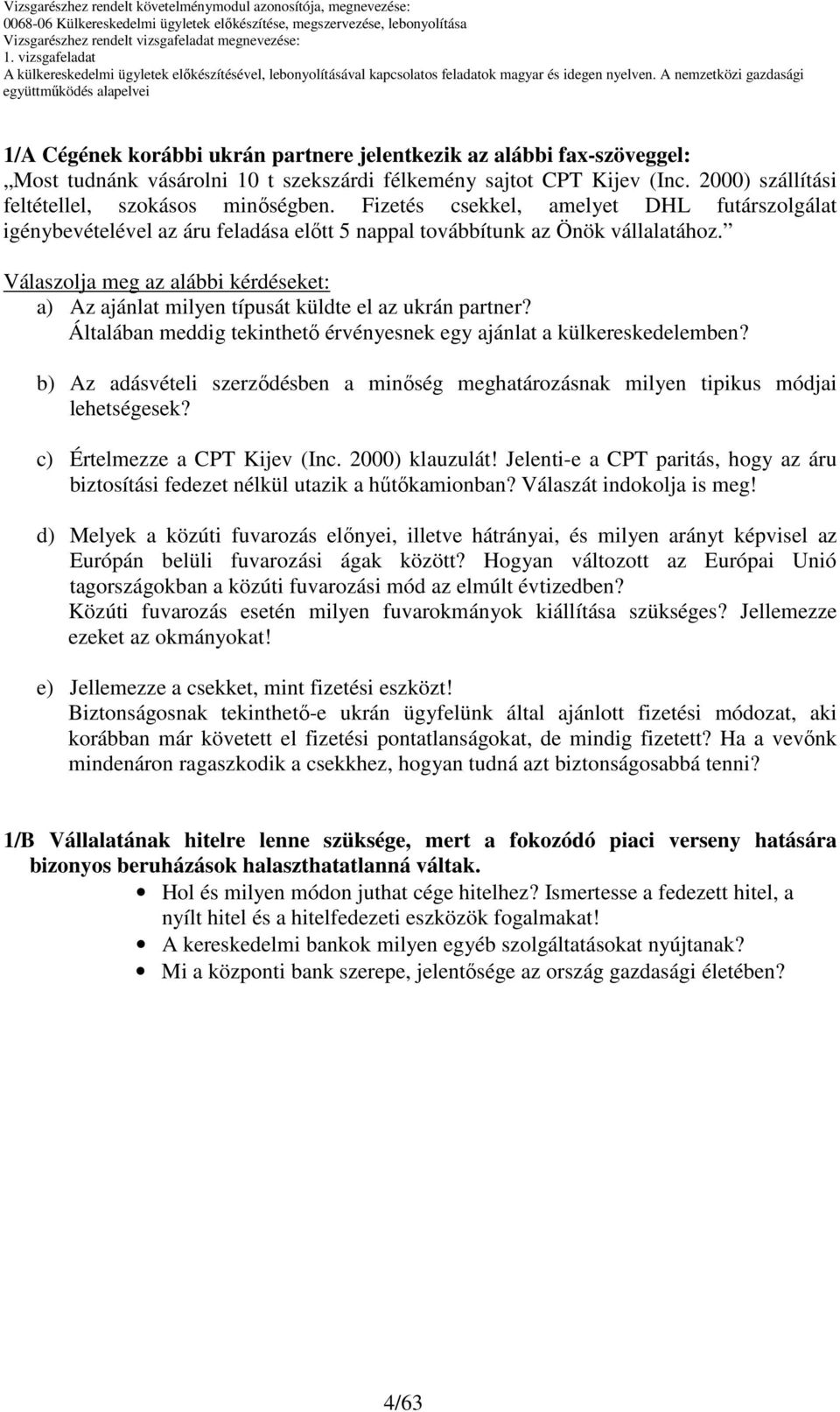 Vizsgarészhez rendelt követelménymodul azonosítója, megnevezése:
0068-06 Külkereskedelmi ügyletek előkészítése, megszervezése, lebonyolítása
Vizsgarészhez rendelt vizsgafeladat megnevezése:
1. vizsgafeladat
A külkereskedelmi ügyletek előkészítésével, lebonyolításával kapcsolatos feladatok magyar és idegen nyelven. A nemzetközi gazdasági együttműködés alapelvei

1/A Cégének korábbi ukrán partnere jelentkezik az alábbi fax-szöveggel:
„Most tudnánk vásárolni 10 t szekszárdi félkemény sajtot CPT Kijev (Inc. 2000) szállítási feltétellel, szokásos minőségben. Fizetés csekkel, amelyet DHL futárszolgálat igénybevételével az áru feladása előtt 5 nappal továbbítunk az Önök vállalatához."

Válaszolja meg az alábbi kérdéseket:
a) Az ajánlat milyen típusát küldte el az ukrán partner? Általában meddig tekinthető érvényesnek egy ajánlat a külkereskedelemben?

b) Az adásvételi szerződésben a minőség meghatározásnak milyen tipikus módjai lehetségesek?

c) Értelmezze a CPT Kijev (Inc. 2000) klauzulát! Jelenti-e a CPT paritás, hogy az áru biztosítási fedezet nélkül utazik a hűtőkamionban? Válaszát indokolja is meg!

d) Melyek a közúti fuvarozás előnyei, illetve hátrányai, és milyen arányt képvisel az Európán belüli fuvarozási ágak között? Hogyan változott az Európai Unió tagországokban a közúti fuvarozási mód az elmúlt évtizedben? Közúti fuvarozás esetén milyen fuvarokmányok kiállítása szükséges? Jellemezze ezeket az okmányokat!

e) Jellemezze a csekket, mint fizetési eszközt! Biztonságosnak tekinthető-e ukrán ügyfelünk által ajánlott fizetési módozat, aki korábban már követett el fizetési pontatlanságokat, de mindig fizetett? Ha a vevőnk mindenáron ragaszkodik a csekkhez, hogyan tudná azt biztonságosabbá tenni?

1/B Vállalatának hitelre lenne szüksége, mert a fokozódó piaci verseny hatására bizonyos beruházások halaszthatatlanná váltak.
• Hol és milyen módon juthat cége hitelhez? Ismertesse a fedezett hitel, a nyílt hitel és a hitelfedezeti eszközök fogalmakat!
• A kereskedelmi bankok milyen egyéb szolgáltatásokat nyújtanak?
• Mi a központi bank szerepe, jelentősége az ország gazdasági életében?

4/63